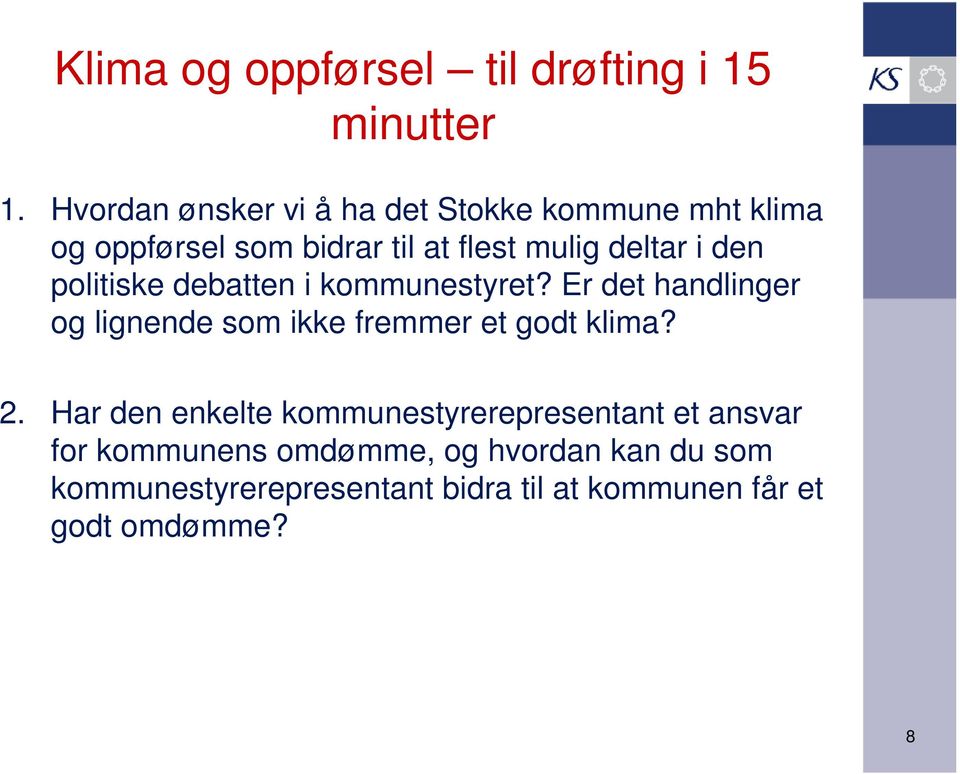 Klima og oppførsel – til drøfting i 15 minutter

KS

1. Hvordan ønsker vi å ha det Stokke kommune mht klima og oppførsel som bidrar til at flest mulig deltar i den politiske debatten i kommunestyret? Er det handlinger og lignende som ikke fremmer et godt klima?

2. Har den enkelte kommunestyrerepresentant et ansvar for kommunens omdømme, og hvordan kan du som kommunestyrerepresentant bidra til at kommunen får et godt omdømme?

8